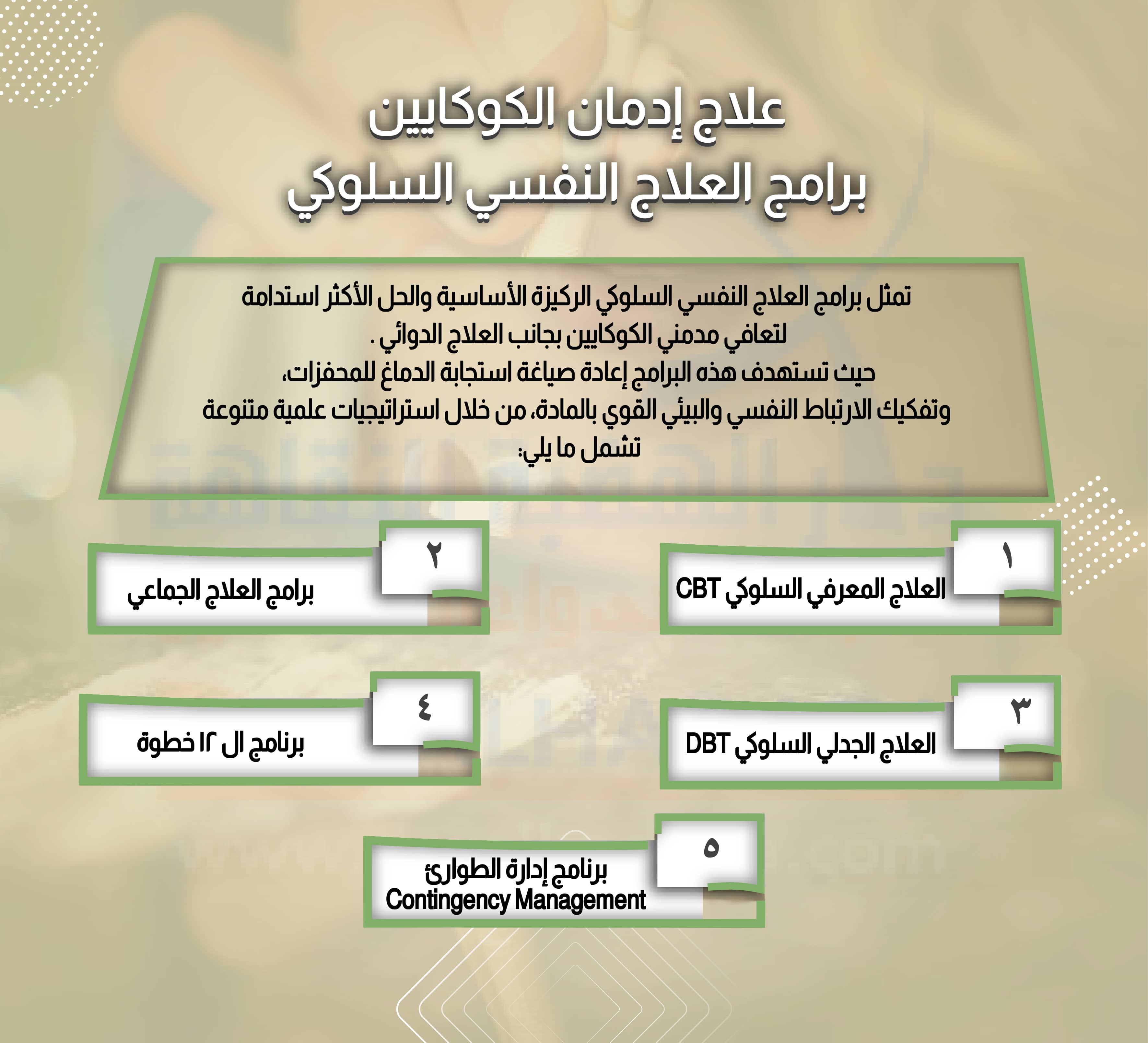 علاج إدمان الكوكايين
برامج العلاج النفسي السلوكي

تمثل برامج العلاج النفسي السلوكي الركيزة الأساسية والحل الأكثر استدامة لتعافي مدمني الكوكايين بجانب العلاج الدوائي .
حيث تستهدف هذه البرامج إعادة صياغة استجابة الدماغ للمحفزات، وتفكيك الارتباط النفسي والبيئي القوي بالمادة، من خلال استراتيجيات علمية متنوعة تشمل ما يلي:

١
العلاج المعرفي السلوكي CBT

٢
برامج العلاج الجماعي

٣
العلاج الجدلي السلوكي DBT

٤
برنامج ال ١٢ خطوة

٥
برنامج إدارة الطوارئ
Contingency Management